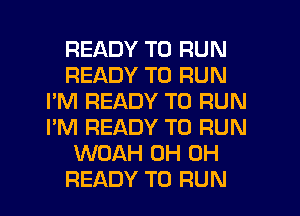 READY TO RUN
READY TO RUN
I'M READY TO RUN
I'M READY TO RUN
WOAH OH OH
READY TO RUN